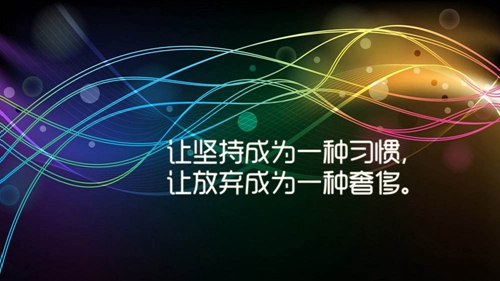 让坚持成为一种习惯，
让放弃成为一种奢侈。